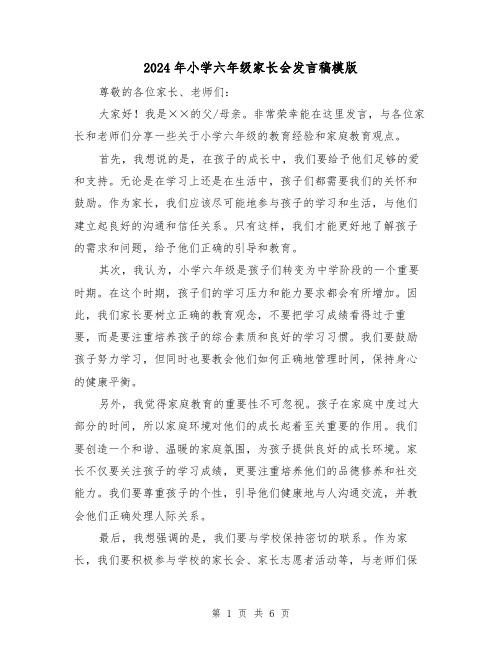 2024年小学六年级家长会发言稿模版

尊敬的各位家长、老师们：

大家好！我是××的父/母亲。非常荣幸能在这里发言，与各位家长和老师们分享一些关于小学六年级的教育经验和家庭教育观点。

首先，我想说的是，在孩子的成长中，我们要给予他们足够的爱和支持。无论是在学习上还是在生活中，孩子们都需要我们的关怀和鼓励。作为家长，我们应该尽可能地参与孩子的学习和生活，与他们建立起良好的沟通和信任关系。只有这样，我们才能更好地了解孩子的需求和问题，给予他们正确的引导和教育。

其次，我认为，小学六年级是孩子们转变为中学阶段的一个重要时期。在这个时期，孩子们的学习压力和能力要求都会有所增加。因此，我们家长要树立正确的教育观念，不要把学习成绩看得过于重要，而是要注重培养孩子的综合素质和良好的学习习惯。我们要鼓励孩子努力学习，但同时也要教会他们如何正确地管理时间，保持身心的健康平衡。

另外，我觉得家庭教育的重要性不可忽视。孩子在家庭中度过大部分的时间，所以家庭环境对他们的成长起着至关重要的作用。我们要创造一个和谐、温暖的家庭氛围，为孩子提供良好的成长环境。家长不仅要关注孩子的学习成绩，更要注重培养他们的品德修养和社交能力。我们要尊重孩子的个性，引导他们健康地与人沟通交流，并教会他们正确处理人际关系。

最后，我想强调的是，我们要与学校保持密切的联系。作为家长，我们要积极参与学校的家长会、家长志愿者活动等，与老师们保

第 1 页 共 6 页